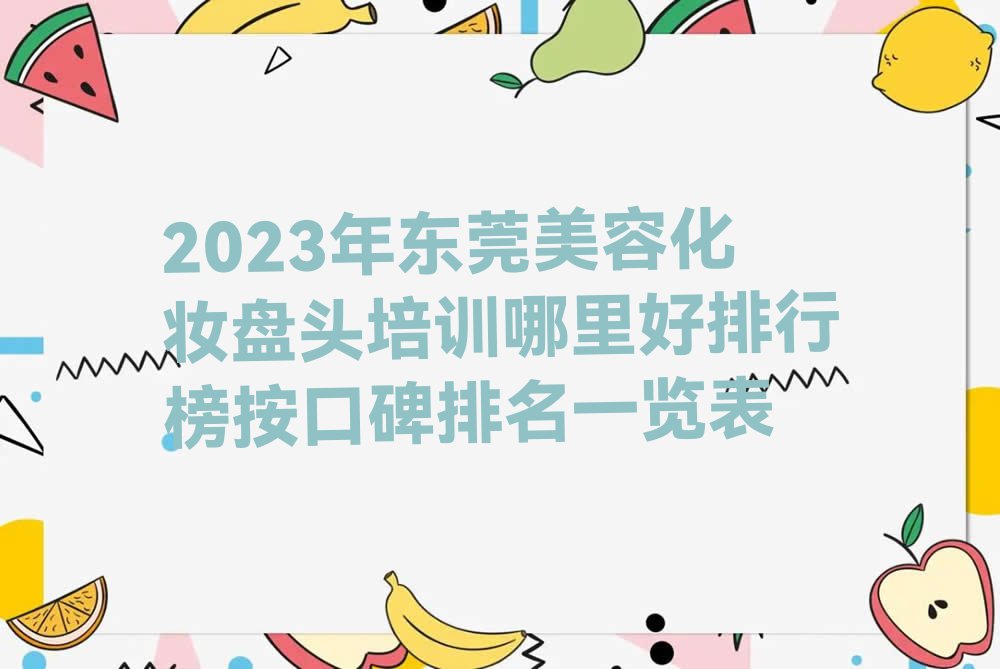 2023年东莞美容化妆盘头培训哪里好排行榜按口碑排名一览表